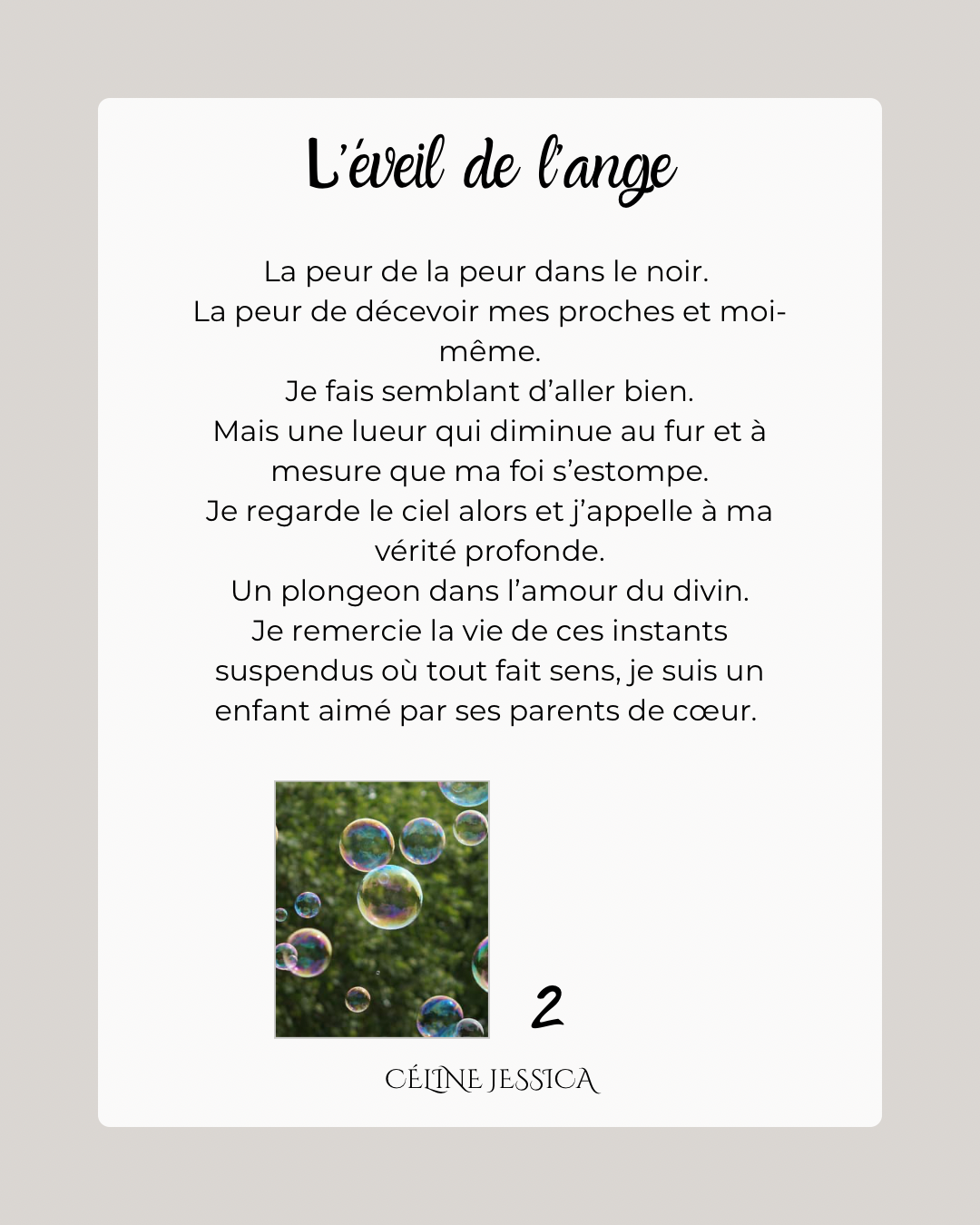 L'éveil de l'ange

La peur de la peur dans le noir.
La peur de décevoir mes proches et moi-même.
Je fais semblant d'aller bien.
Mais une lueur qui diminue au fur et à mesure que ma foi s'estompe.
Je regarde le ciel alors et j'appelle à ma vérité profonde.
Un plongeon dans l'amour du divin.
Je remercie la vie de ces instants suspendus où tout fait sens, je suis un enfant aimé par ses parents de cœur.

2

CÉLINE JESSICA